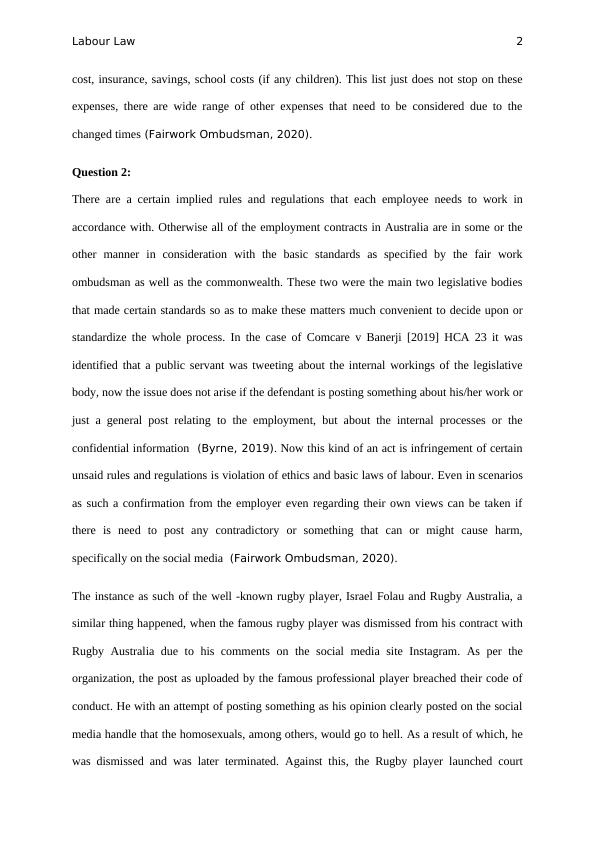 Labour Law 2

cost, insurance, savings, school costs (if any children). This list just does not stop on these expenses, there are wide range of other expenses that need to be considered due to the changed times (Fairwork Ombudsman, 2020).

Question 2:

There are a certain implied rules and regulations that each employee needs to work in accordance with. Otherwise all of the employment contracts in Australia are in some or the other manner in consideration with the basic standards as specified by the fair work ombudsman as well as the commonwealth. These two were the main two legislative bodies that made certain standards so as to make these matters much convenient to decide upon or standardize the whole process. In the case of Comcare v Banerji [2019] HCA 23 it was identified that a public servant was tweeting about the internal workings of the legislative body, now the issue does not arise if the defendant is posting something about his/her work or just a general post relating to the employment, but about the internal processes or the confidential information (Byrne, 2019). Now this kind of an act is infringement of certain unsaid rules and regulations is violation of ethics and basic laws of labour. Even in scenarios as such a confirmation from the employer even regarding their own views can be taken if there is need to post any contradictory or something that can or might cause harm, specifically on the social media (Fairwork Ombudsman, 2020).

The instance as such of the well -known rugby player, Israel Folau and Rugby Australia, a similar thing happened, when the famous rugby player was dismissed from his contract with Rugby Australia due to his comments on the social media site Instagram. As per the organization, the post as uploaded by the famous professional player breached their code of conduct. He with an attempt of posting something as his opinion clearly posted on the social media handle that the homosexuals, among others, would go to hell. As a result of which, he was dismissed and was later terminated. Against this, the Rugby player launched court